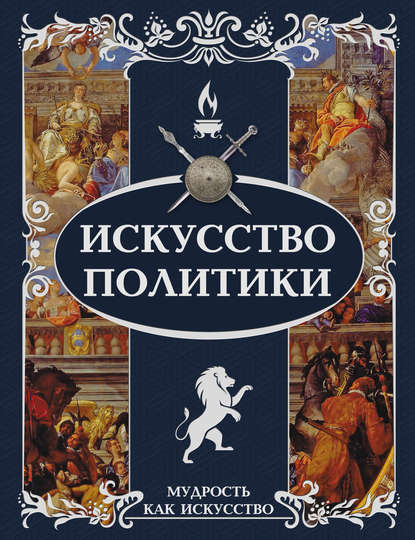 ИСКУССТВО ПОЛИТИКИ

МУДРОСТЬ
КАК ИСКУССТВО